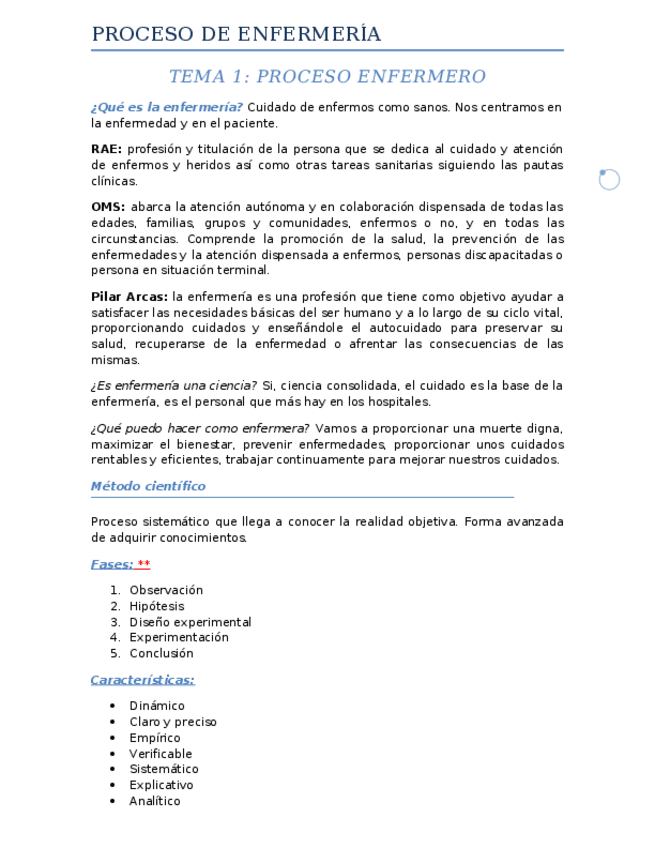 PROCESO DE ENFERMERÍA

TEMA 1: PROCESO ENFERMERO

¿Qué es la enfermería? Cuidado de enfermos como sanos. Nos centramos en la enfermedad y en el paciente.

RAE: profesión y titulación de la persona que se dedica al cuidado y atención de enfermos y heridos así como otras tareas sanitarias siguiendo las pautas clínicas.

OMS: abarca la atención autónoma y en colaboración dispensada de todas las edades, familias, grupos y comunidades, enfermos o no, y en todas las circunstancias. Comprende la promoción de la salud, la prevención de las enfermedades y la atención dispensada a enfermos, personas discapacitadas o persona en situación terminal.

Pilar Arcas: la enfermería es una profesión que tiene como objetivo ayudar a satisfacer las necesidades básicas del ser humano y a lo largo de su ciclo vital, proporcionando cuidados y enseñándole el autocuidado para preservar su salud, recuperarse de la enfermedad o afrentar las consecuencias de las mismas.

¿Es enfermería una ciencia? Si, ciencia consolidada, el cuidado es la base de la enfermería, es el personal que más hay en los hospitales.

¿Qué puedo hacer como enfermera? Vamos a proporcionar una muerte digna, maximizar el bienestar, prevenir enfermedades, proporcionar unos cuidados rentables y eficientes, trabajar continuamente para mejorar nuestros cuidados.

Método científico

Proceso sistemático que llega a conocer la realidad objetiva. Forma avanzada de adquirir conocimientos.

Fases: **

1. Observación
2. Hipótesis
3. Diseño experimental
4. Experimentación
5. Conclusión

Características:

• Dinámico
• Claro y preciso
• Empírico
• Verificable
• Sistemático
• Explicativo
• Analítico